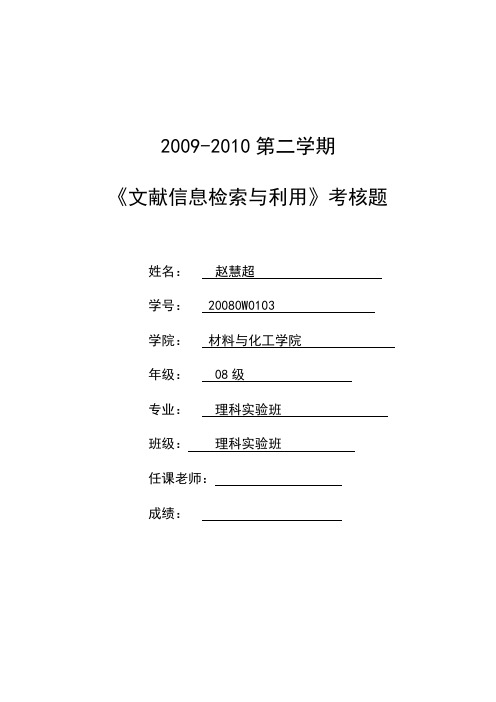 2009-2010 第二学期

《文献信息检索与利用》考核题

姓名： 赵慧超

学号： 20080W0103

学院： 材料与化工学院

年级： 08 级

专业： 理科实验班

班级： 理科实验班

任课老师：

成绩：